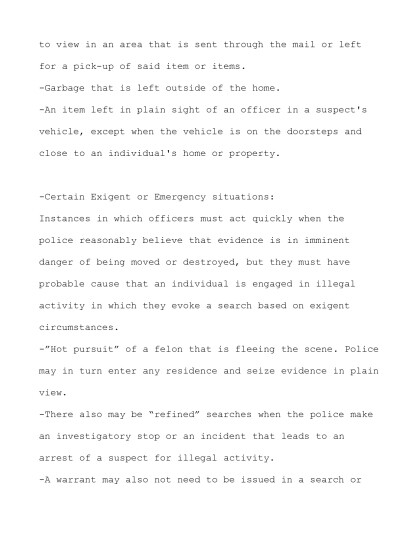 to view in an area that is sent through the mail or left for a pick-up of said item or items.
-Garbage that is left outside of the home.
-An item left in plain sight of an officer in a suspect's vehicle, except when the vehicle is on the doorsteps and close to an individual's home or property.

-Certain Exigent or Emergency situations:
Instances in which officers must act quickly when the police reasonably believe that evidence is in imminent danger of being moved or destroyed, but they must have probable cause that an individual is engaged in illegal activity in which they evoke a search based on exigent circumstances.
-"Hot pursuit" of a felon that is fleeing the scene. Police may in turn enter any residence and seize evidence in plain view.
-There also may be "refined" searches when the police make an investigatory stop or an incident that leads to an arrest of a suspect for illegal activity.
-A warrant may also not need to be issued in a search or